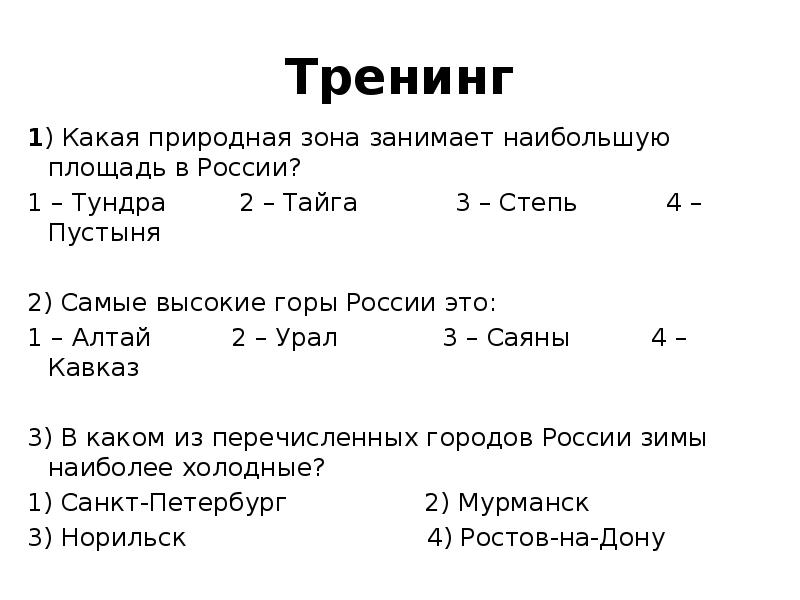 Тренинг

1) Какая природная зона занимает наибольшую площадь в России?

1 – Тундра 2 – Тайга 3 – Степь 4 – Пустыня

2) Самые высокие горы России это:

1 – Алтай 2 – Урал 3 – Саяны 4 – Кавказ

3) В каком из перечисленных городов России зимы наиболее холодные?

1) Санкт-Петербург 2) Мурманск

3) Норильск 4) Ростов-на-Дону